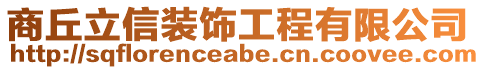 商丘立信装饰工程有限公司
http://sqflorenceabe.cn.coovee.com